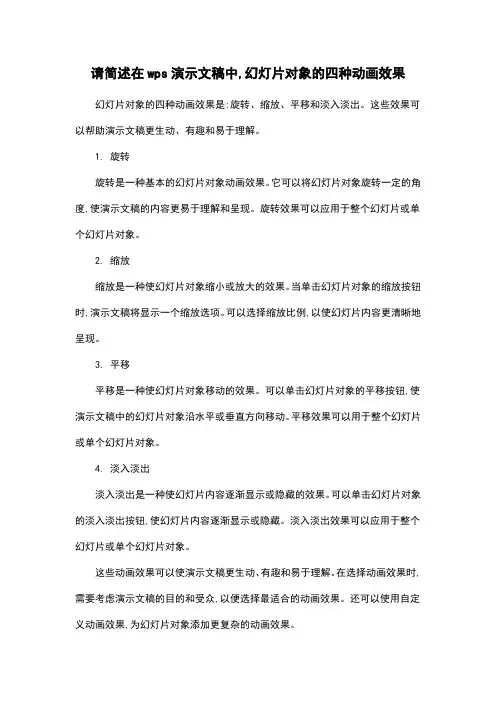 请简述在wps演示文稿中,幻灯片对象的四种动画效果

幻灯片对象的四种动画效果是:旋转、缩放、平移和淡入淡出。这些效果可以帮助演示文稿更生动、有趣和易于理解。

1. 旋转

旋转是一种基本的幻灯片对象动画效果。它可以将幻灯片对象旋转一定的角度,使演示文稿的内容更易于理解和呈现。旋转效果可以应用于整个幻灯片或单个幻灯片对象。

2. 缩放

缩放是一种使幻灯片对象缩小或放大的效果。当单击幻灯片对象的缩放按钮时,演示文稿将显示一个缩放选项。可以选择缩放比例,以使幻灯片内容更清晰地呈现。

3. 平移

平移是一种使幻灯片对象移动的效果。可以单击幻灯片对象的平移按钮,使演示文稿中的幻灯片对象沿水平或垂直方向移动。平移效果可以用于整个幻灯片或单个幻灯片对象。

4. 淡入淡出

淡入淡出是一种使幻灯片内容逐渐显示或隐藏的效果。可以单击幻灯片对象的淡入淡出按钮,使幻灯片内容逐渐显示或隐藏。淡入淡出效果可以应用于整个幻灯片或单个幻灯片对象。

这些动画效果可以使演示文稿更生动、有趣和易于理解。在选择动画效果时,需要考虑演示文稿的目的和受众,以便选择最适合的动画效果。还可以使用自定义动画效果,为幻灯片对象添加更复杂的动画效果。